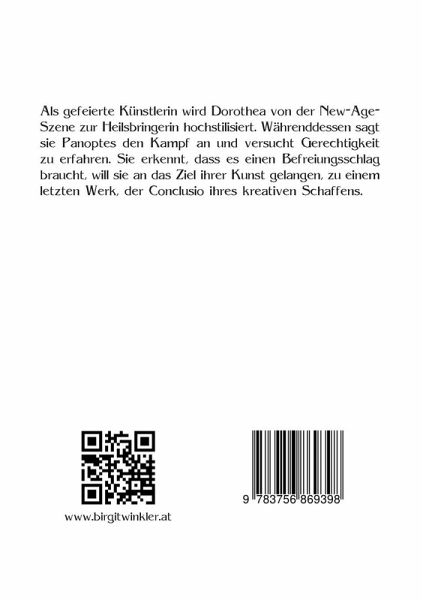 Als gefeierte Künstlerin wird Dorothea von der New-Age-Szene zur Heilsbringerin hochstilisiert. Währenddessen sagt sie Panoptes den Kampf an und versucht Gerechtigkeit zu erfahren. Sie erkennt, dass es einen Befreiungsschlag braucht, will sie an das Ziel ihrer Kunst gelangen, zu einem letzten Werk, der Conclusio ihres kreativen Schaffens.

www.birgitwinkler.at

9 783756 869398